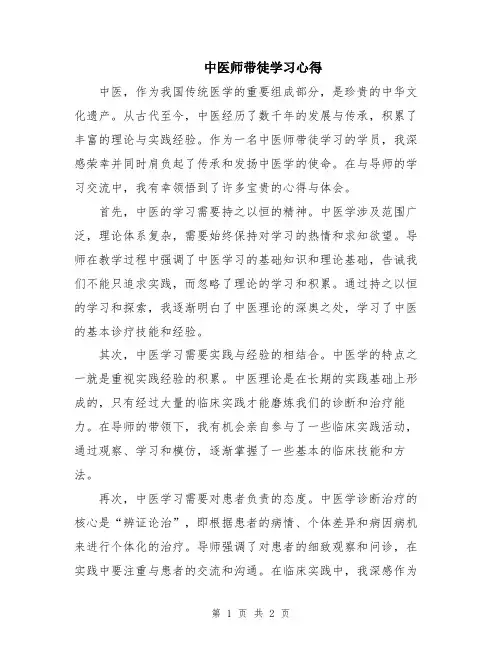 中医师带徒学习心得

中医，作为我国传统医学的重要组成部分，是珍贵的中华文化遗产。从古代至今，中医经历了数千年的发展与传承，积累了丰富的理论与实践经验。作为一名中医师带徒学习的学员，我深感荣幸并同时肩负起了传承和发扬中医学的使命。在与导师的学习交流中，我有幸领悟到了许多宝贵的心得与体会。

首先，中医的学习需要持之以恒的精神。中医学涉及范围广泛，理论体系复杂，需要始终保持对学习的热情和求知欲望。导师在教学过程中强调了中医学习的基础知识和理论基础，告诫我们不能只追求实践，而忽略了理论的学习和积累。通过持之以恒的学习和探索，我逐渐明白了中医理论的深奥之处，学习了中医的基本诊疗技能和经验。

其次，中医学习需要实践与经验的相结合。中医学的特点之一就是重视实践经验的积累。中医理论是在长期的实践基础上形成的，只有经过大量的临床实践才能磨炼我们的诊断和治疗能力。在导师的带领下，我有机会亲自参与了一些临床实践活动，通过观察、学习和模仿，逐渐掌握了一些基本的临床技能和方法。

再次，中医学习需要对患者负责的态度。中医学诊断治疗的核心是“辨证论治”，即根据患者的病情、个体差异和病因病机来进行个体化的治疗。导师强调了对患者的细致观察和问诊，在实践中要注重与患者的交流和沟通。在临床实践中，我深感作为

第 1 页 共 2 页